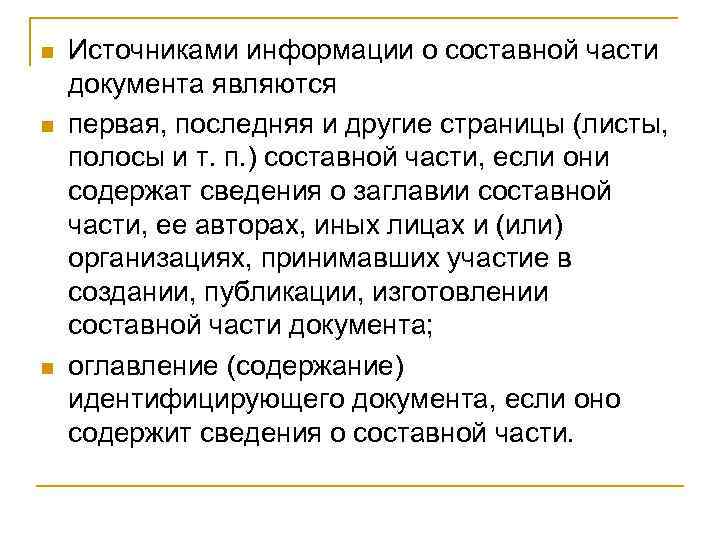 Источниками информации о составной части документа являются

первая, последняя и другие страницы (листы, полосы и т. п.) составной части, если они содержат сведения о заглавии составной части, ее авторах, иных лицах и (или) организациях, принимавших участие в создании, публикации, изготовлении составной части документа;

оглавление (содержание) идентифицирующего документа, если оно содержит сведения о составной части.